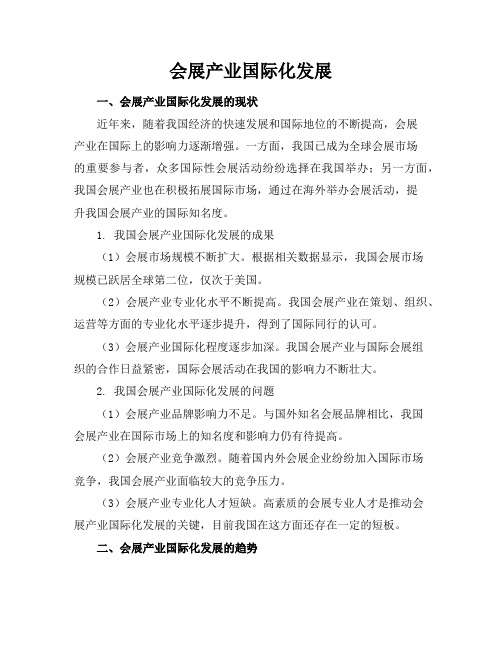 会展产业国际化发展

一、会展产业国际化发展的现状

近年来，随着我国经济的快速发展和国际地位的不断提高，会展产业在国际上的影响力逐渐增强。一方面，我国已成为全球会展市场的重要参与者，众多国际性会展活动纷纷选择在我国举办；另一方面，我国会展产业也在积极拓展国际市场，通过在海外举办会展活动，提升我国会展产业的国际知名度。

1. 我国会展产业国际化发展的成果

（1）会展市场规模不断扩大。根据相关数据显示，我国会展市场规模已跃居全球第二位，仅次于美国。

（2）会展产业专业化水平不断提高。我国会展产业在策划、组织、运营等方面的专业化水平逐步提升，得到了国际同行的认可。

（3）会展产业国际化程度逐步加深。我国会展产业与国际会展组织的合作日益紧密，国际会展活动在我国的影响力不断壮大。

2. 我国会展产业国际化发展的问题

（1）会展产业品牌影响力不足。与国外知名会展品牌相比，我国会展产业在国际市场上的知名度和影响力仍有待提高。

（2）会展产业竞争激烈。随着国内外会展企业纷纷加入国际市场竞争，我国会展产业面临较大的竞争压力。

（3）会展产业专业化人才短缺。高素质的会展专业人才是推动会展产业国际化发展的关键，目前我国在这方面还存在一定的短板。

二、会展产业国际化发展的趋势